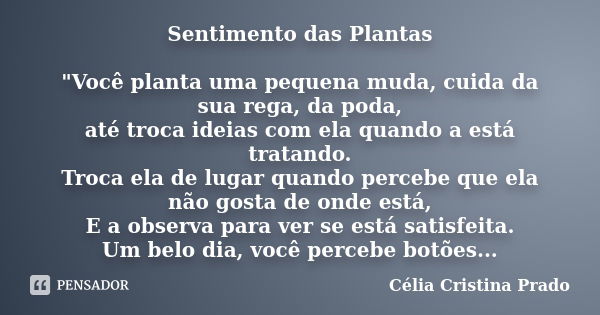 Sentimento das Plantas

"Você planta uma pequena muda, cuida da sua rega, da poda,
até troca ideias com ela quando a está tratando.
Troca ela de lugar quando percebe que ela não gosta de onde está,
E a observa para ver se está satisfeita.
Um belo dia, você percebe botões...

PENSADOR

Célia Cristina Prado